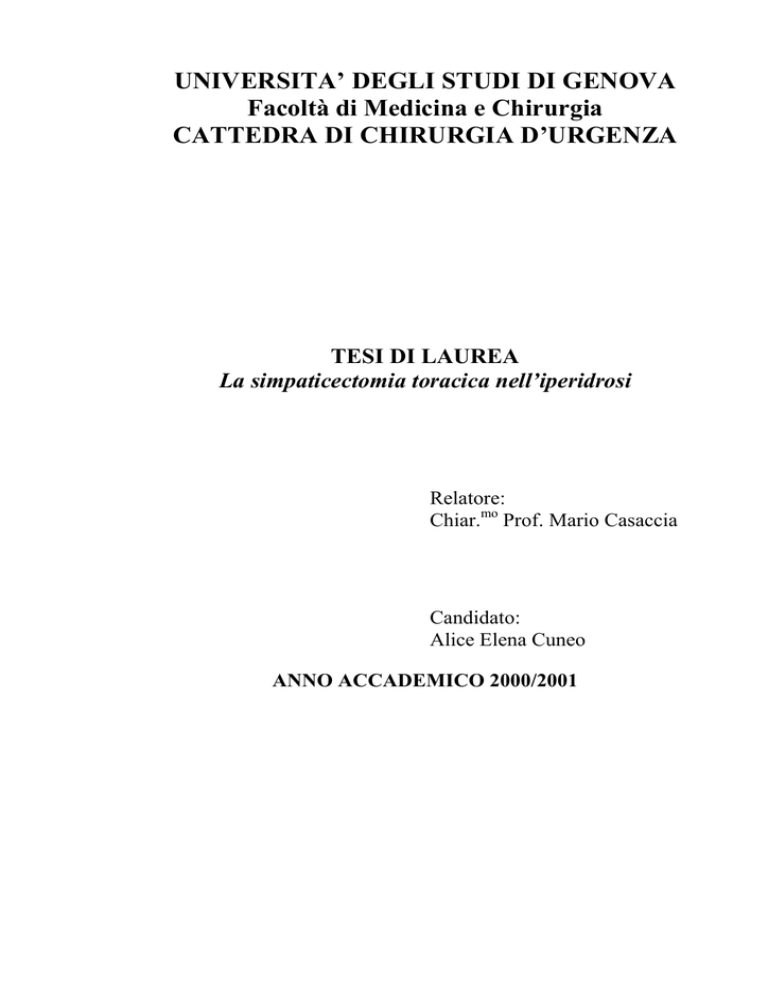 UNIVERSITA' DEGLI STUDI DI GENOVA
Facoltà di Medicina e Chirurgia
CATTEDRA DI CHIRURGIA D'URGENZA

TESI DI LAUREA
La simpaticectomia toracica nell'iperidrosi

Relatore:
Chiar.$^{mo}$ Prof. Mario Casaccia

Candidato:
Alice Elena Cuneo

ANNO ACCADEMICO 2000/2001